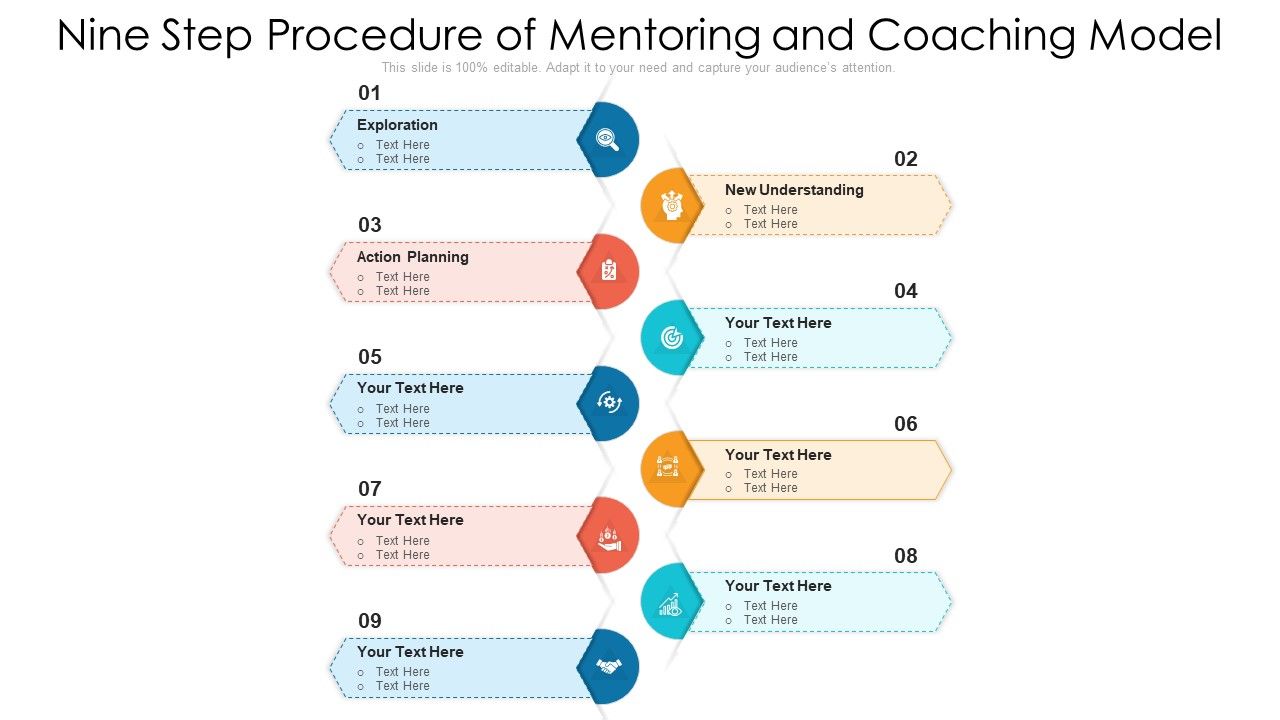 Nine Step Procedure of Mentoring and Coaching Model

This slide is 100% editable. Adapt it to your need and capture your audience's attention.

01
Exploration
o Text Here
o Text Here

02
New Understanding
o Text Here
o Text Here

03
Action Planning
o Text Here
o Text Here

04
Your Text Here
o Text Here
o Text Here

05
Your Text Here
o Text Here
o Text Here

06
Your Text Here
o Text Here
o Text Here

07
Your Text Here
o Text Here
o Text Here

08
Your Text Here
o Text Here
o Text Here

09
Your Text Here
o Text Here
o Text Here